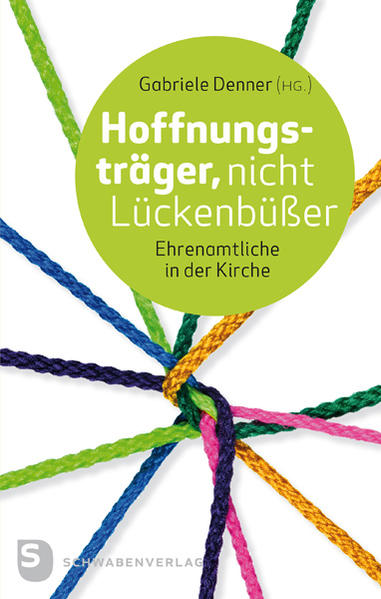 Gabriele Denner (HG.)

Hoffnungsträger, nicht Lückenbüßer

Ehrenamtliche in der Kirche

S SCHWABENVERLAG